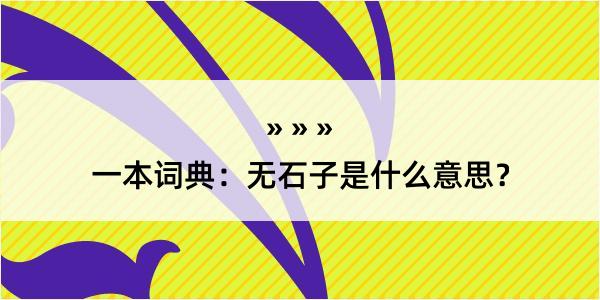 » » »
一本词典：无石子是什么意思？